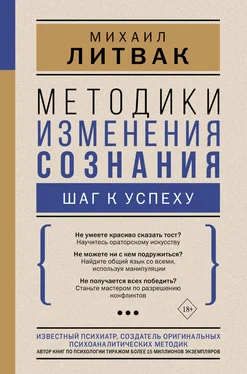 МИХАИЛ
ЛИТВАК

МЕТОДИКИ
ИЗМЕНЕНИЯ
СОЗНАНИЯ

ШАГ К УСПЕХУ

Не умеете красиво сказать тост?
Научитесь ораторскому искусству

Не можете ни с кем подружиться?
Найдите общий язык со всеми, используя манипуляции

Не получается всех победить?
Станьте мастером по разрешению конфликтов

18+

ИЗВЕСТНЫЙ ПСИХИАТР, СОЗДАТЕЛЬ ОРИГИНАЛЬНЫХ ПСИХОАНАЛИТИЧЕСКИХ МЕТОДИК
АВТОР КНИГ ПО ПСИХОЛОГИИ ТИРАЖОМ БОЛЕЕ 15 МИЛЛИОНОВ ЭКЗЕМПЛЯРОВ